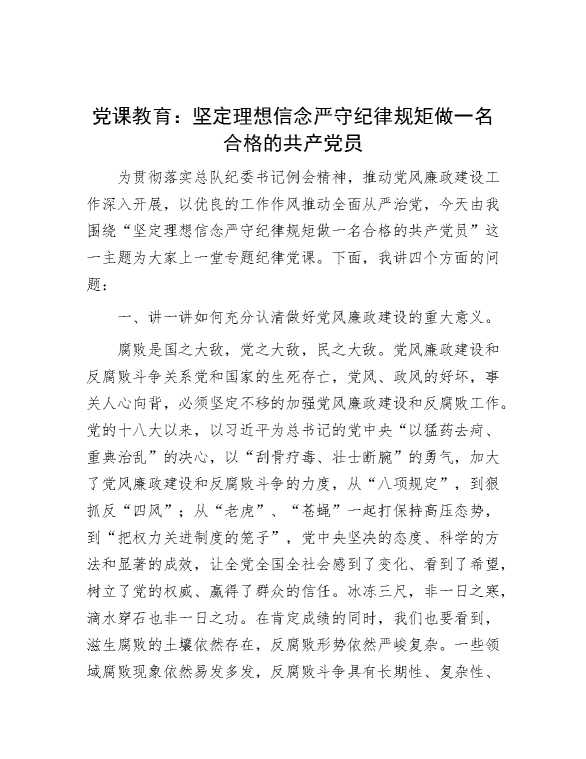 党课教育：坚定理想信念严守纪律规矩做一名合格的共产党员

为贯彻落实总队纪委书记例会精神，推动党风廉政建设工作深入开展，以优良的工作作风推动全面从严治党，今天由我围绕“坚定理想信念严守纪律规矩做一名合格的共产党员”这一主题为大家上一堂专题纪律党课。下面，我讲四个方面的问题：

一、讲一讲如何充分认清做好党风廉政建设的重大意义。

腐败是国之大敌，党之大敌，民之大敌。党风廉政建设和反腐败斗争关系党和国家的生死存亡，党风、政风的好坏，事关人心向背，必须坚定不移的加强党风廉政建设和反腐败工作。党的十八大以来，以习近平为总书记的党中央“以猛药去疴、重典治乱”的决心，以“刮骨疗毒、壮士断腕”的勇气，加大了党风廉政建设和反腐败斗争的力度，从“八项规定”，到狠抓反“四风”；从“老虎”、“苍蝇”一起打保持高压态势，到“把权力关进制度的笼子”，党中央坚决的态度、科学的方法和显著的成效，让全党全国全社会感到了变化、看到了希望，树立了党的权威、赢得了群众的信任。冰冻三尺，非一日之寒，滴水穿石也非一日之功。在肯定成绩的同时，我们也要看到，滋生腐败的土壤依然存在，反腐败形势依然严峻复杂。一些领域腐败现象依然易发多发，反腐败斗争具有长期性、复杂性、